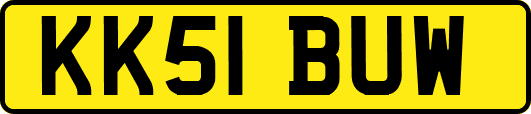 KK51 BUW